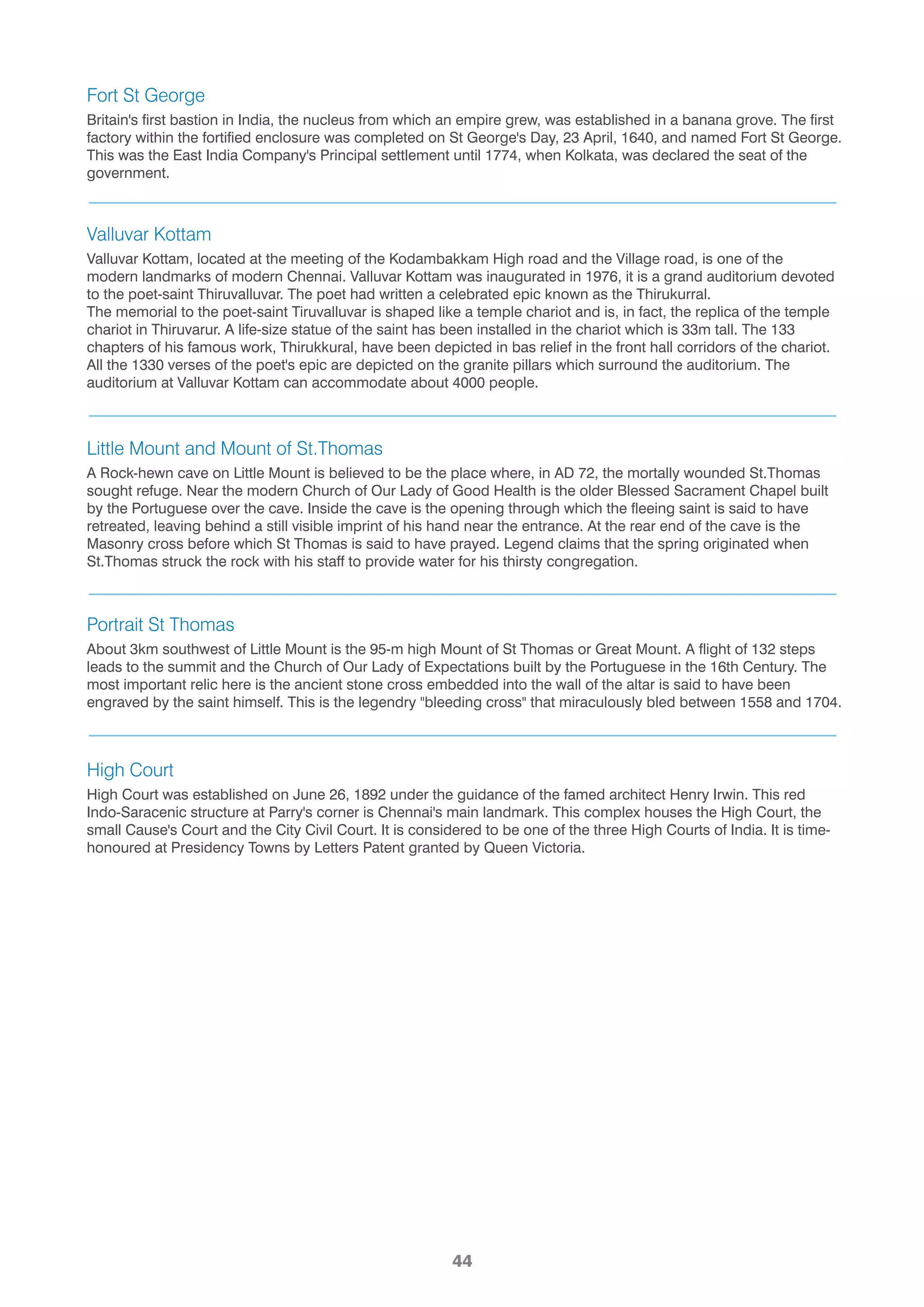 Fort St George

Britain's first bastion in India, the nucleus from which an empire grew, was established in a banana grove. The first factory within the fortified enclosure was completed on St George's Day, 23 April, 1640, and named Fort St George. This was the East India Company's Principal settlement until 1774, when Kolkata, was declared the seat of the government.

Valluvar Kottam

Valluvar Kottam, located at the meeting of the Kodambakkam High road and the Village road, is one of the modern landmarks of modern Chennai. Valluvar Kottam was inaugurated in 1976, it is a grand auditorium devoted to the poet-saint Thiruvalluvar. The poet had written a celebrated epic known as the Thirukurral.
The memorial to the poet-saint Tiruvalluvar is shaped like a temple chariot and is, in fact, the replica of the temple chariot in Thiruvarur. A life-size statue of the saint has been installed in the chariot which is 33m tall. The 133 chapters of his famous work, Thirukkural, have been depicted in bas relief in the front hall corridors of the chariot. All the 1330 verses of the poet's epic are depicted on the granite pillars which surround the auditorium. The auditorium at Valluvar Kottam can accommodate about 4000 people.

Little Mount and Mount of St.Thomas

A Rock-hewn cave on Little Mount is believed to be the place where, in AD 72, the mortally wounded St.Thomas sought refuge. Near the modern Church of Our Lady of Good Health is the older Blessed Sacrament Chapel built by the Portuguese over the cave. Inside the cave is the opening through which the fleeing saint is said to have retreated, leaving behind a still visible imprint of his hand near the entrance. At the rear end of the cave is the Masonry cross before which St Thomas is said to have prayed. Legend claims that the spring originated when St.Thomas struck the rock with his staff to provide water for his thirsty congregation.

Portrait St Thomas

About 3km southwest of Little Mount is the 95-m high Mount of St Thomas or Great Mount. A flight of 132 steps leads to the summit and the Church of Our Lady of Expectations built by the Portuguese in the 16th Century. The most important relic here is the ancient stone cross embedded into the wall of the altar is said to have been engraved by the saint himself. This is the legendry "bleeding cross" that miraculously bled between 1558 and 1704.

High Court

High Court was established on June 26, 1892 under the guidance of the famed architect Henry Irwin. This red Indo-Saracenic structure at Parry's corner is Chennai's main landmark. This complex houses the High Court, the small Cause's Court and the City Civil Court. It is considered to be one of the three High Courts of India. It is time-honoured at Presidency Towns by Letters Patent granted by Queen Victoria.

44